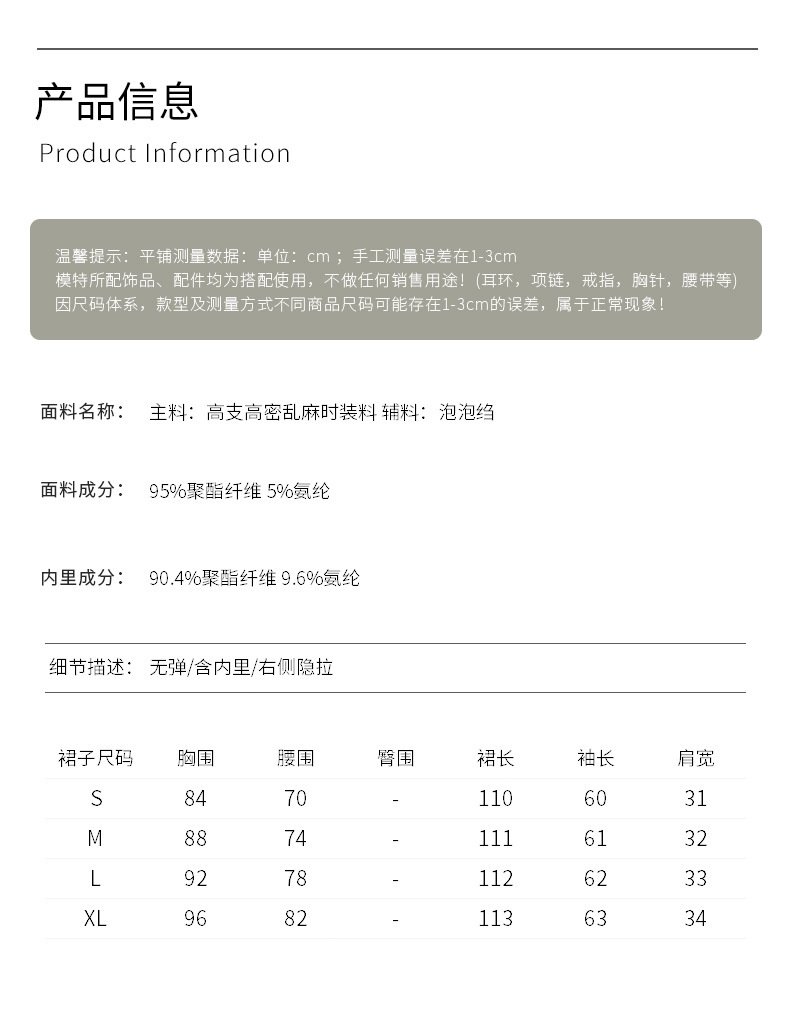 产品信息
Product Information

温馨提示：平铺测量数据：单位：cm；手工测量误差在1-3cm
模特所配饰品、配件均为搭配使用，不做任何销售用途！(耳环，项链，戒指，胸针，腰带等)
因尺码体系，款型及测量方式不同商品尺码可能存在1-3cm的误差，属于正常现象！

面料名称： 主料：高支高密乱麻时装料 辅料：泡泡绉

面料成分： 95%聚酯纤维 5%氨纶

内里成分： 90.4%聚酯纤维 9.6%氨纶

细节描述： 无弹/含内里/右侧隐拉

| 裙子尺码 | 胸围 | 腰围 | 臀围 | 裙长 | 袖长 | 肩宽 |
|---|---|---|---|---|---|---|
| S | 84 | 70 | - | 110 | 60 | 31 |
| M | 88 | 74 | - | 111 | 61 | 32 |
| L | 92 | 78 | - | 112 | 62 | 33 |
| XL | 96 | 82 | - | 113 | 63 | 34 |